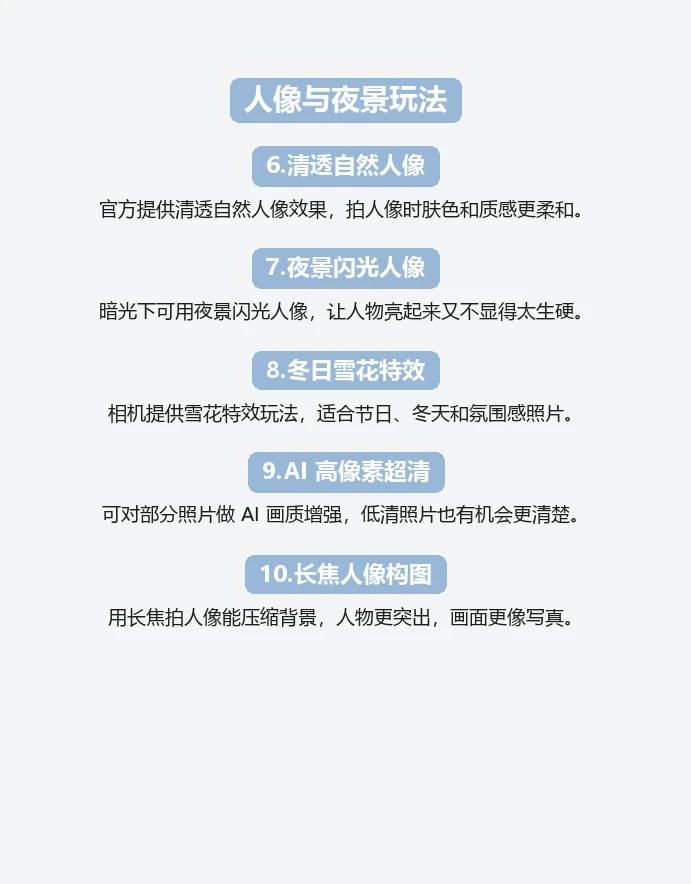 人像与夜景玩法

6.清透自然人像

官方提供清透自然人像效果，拍人像时肤色和质感更柔和。

7.夜景闪光人像

暗光下可用夜景闪光人像，让人物亮起来又不显得太生硬。

8.冬日雪花特效

相机提供雪花特效玩法，适合节日、冬天和氛围感照片。

9.AI高像素超清

可对部分照片做AI画质增强，低清照片也有机会更清楚。

10.长焦人像构图

用长焦拍人像能压缩背景，人物更突出，画面更像写真。